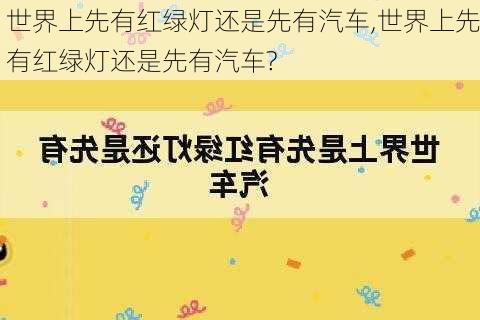 世界上先有红绿灯还是先有汽车,世界上先有红绿灯还是先有汽车?

世界上是先有红绿灯还是先有汽车